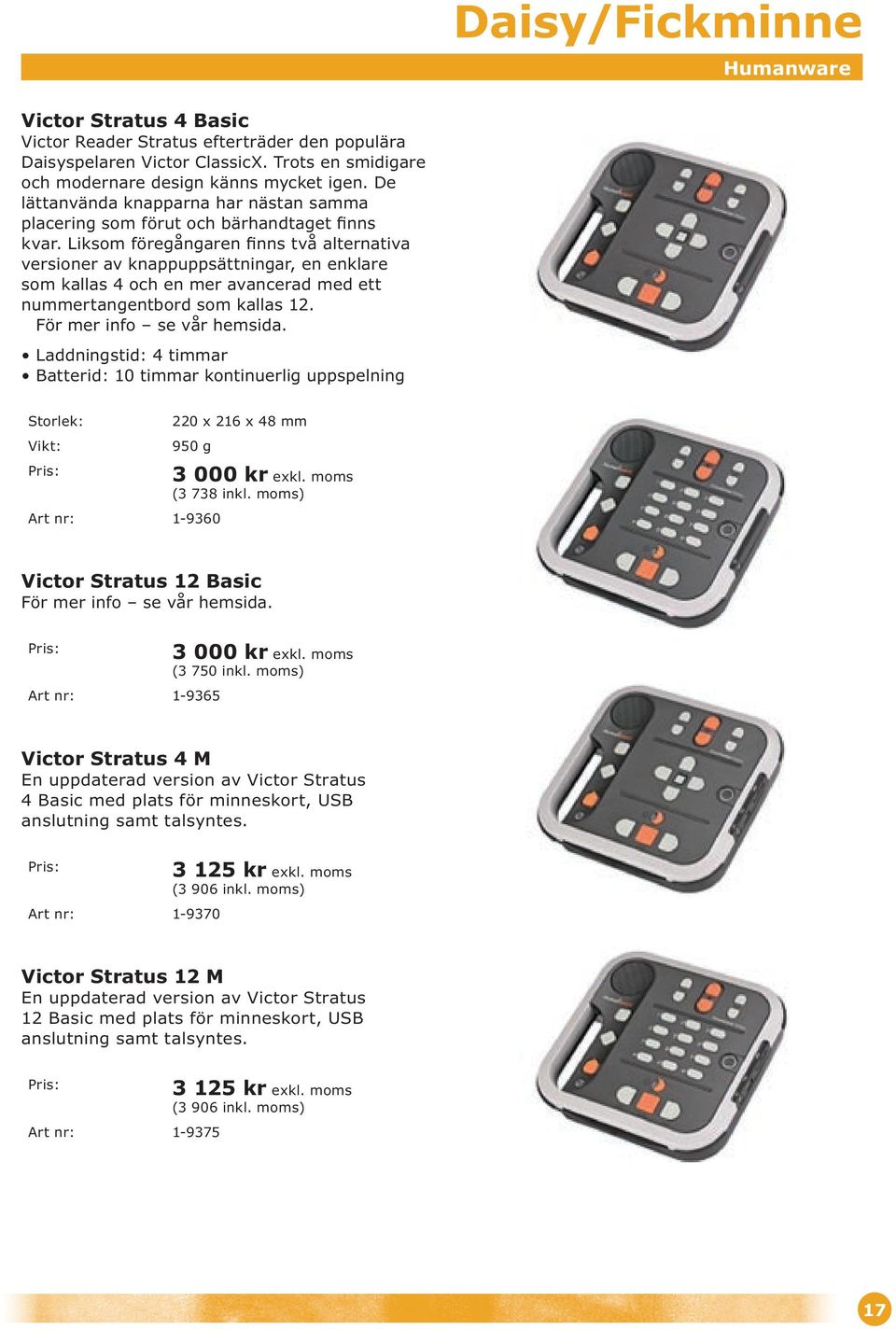 Daisy/Fickminne

Humanware

Victor Stratus 4 Basic
Victor Reader Stratus efterträder den populära Daisyspelaren Victor ClassicX. Trots en smidigare och modernare design känns mycket igen. De lättanvända knapparna har nästan samma placering som förut och bärhandtaget finns kvar. Liksom föregångaren finns två alternativa versioner av knappuppsättningar, en enklare som kallas 4 och en mer avancerad med ett nummertangentbord som kallas 12.
För mer info – se vår hemsida.

• Laddningstid: 4 timmar
• Batterid: 10 timmar kontinuerlig uppspelning

| | |
|---|---|
| Storlek: | 220 x 216 x 48 mm |
| Vikt: | 950 g |
| Pris: | 3 000 kr exkl. moms (3 738 inkl. moms) |
| Art nr: | 1-9360 |

Victor Stratus 12 Basic
För mer info – se vår hemsida.

| | |
|---|---|
| Pris: | 3 000 kr exkl. moms (3 750 inkl. moms) |
| Art nr: | 1-9365 |

Victor Stratus 4 M
En uppdaterad version av Victor Stratus 4 Basic med plats för minneskort, USB anslutning samt talsyntes.

| | |
|---|---|
| Pris: | 3 125 kr exkl. moms (3 906 inkl. moms) |
| Art nr: | 1-9370 |

Victor Stratus 12 M
En uppdaterad version av Victor Stratus 12 Basic med plats för minneskort, USB anslutning samt talsyntes.

| | |
|---|---|
| Pris: | 3 125 kr exkl. moms (3 906 inkl. moms) |
| Art nr: | 1-9375 |

17